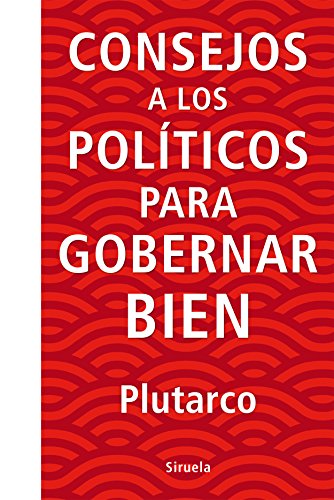 CONSEJOS
A LOS
POLÍTICOS
PARA
GOBERNAR
BIEN

Plutarco

Siruela